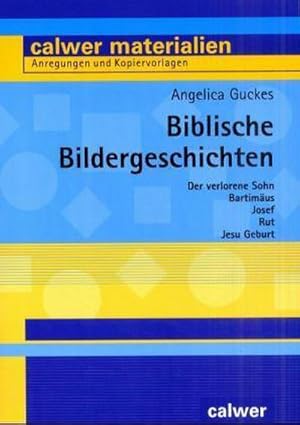 calwer materialien
Anregungen und Kopiervorlagen

Angelica Guckes

Biblische Bildergeschichten

Der verlorene Sohn
Bartimäus
Josef
Rut
Jesu Geburt

calwer